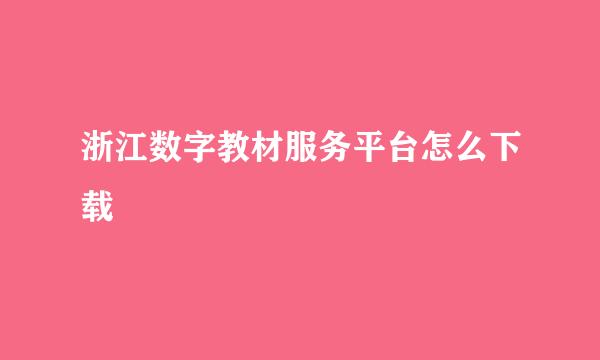 浙江数字教材服务平台怎么下载